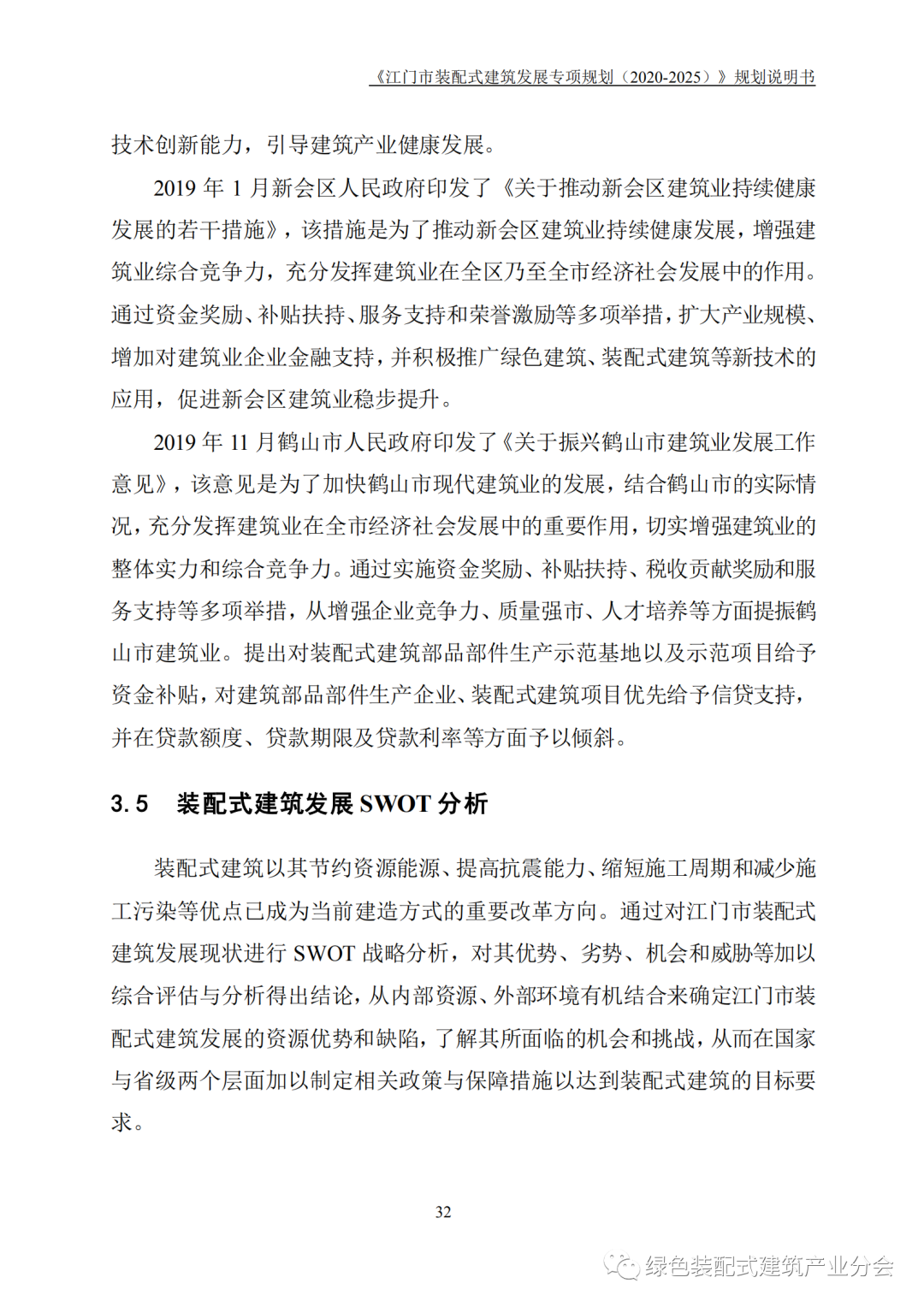 《江门市装配式建筑发展专项规划（2020-2025）》规划说明书

技术创新能力，引导建筑产业健康发展。

2019 年 1 月新会区人民政府印发了《关于推动新会区建筑业持续健康发展的若干措施》，该措施是为了推动新会区建筑业持续健康发展，增强建筑业综合竞争力，充分发挥建筑业在全区乃至全市经济社会发展中的作用。通过资金奖励、补贴扶持、服务支持和荣誉激励等多项举措，扩大产业规模、增加对建筑业企业金融支持，并积极推广绿色建筑、装配式建筑等新技术的应用，促进新会区建筑业稳步提升。

2019 年 11 月鹤山市人民政府印发了《关于振兴鹤山市建筑业发展工作意见》，该意见是为了加快鹤山市现代建筑业的发展，结合鹤山市的实际情况，充分发挥建筑业在全市经济社会发展中的重要作用，切实增强建筑业的整体实力和综合竞争力。通过实施资金奖励、补贴扶持、税收贡献奖励和服务支持等多项举措，从增强企业竞争力、质量强市、人才培养等方面提振鹤山市建筑业。提出对装配式建筑部品部件生产示范基地以及示范项目给予资金补贴，对建筑部品部件生产企业、装配式建筑项目优先给予信贷支持，并在贷款额度、贷款期限及贷款利率等方面予以倾斜。

3.5 装配式建筑发展 SWOT 分析

装配式建筑以其节约资源能源、提高抗震能力、缩短施工周期和减少施工污染等优点已成为当前建造方式的重要改革方向。通过对江门市装配式建筑发展现状进行 SWOT 战略分析，对其优势、劣势、机会和威胁等加以综合评估与分析得出结论，从内部资源、外部环境有机结合来确定江门市装配式建筑发展的资源优势和缺陷，了解其所面临的机会和挑战，从而在国家与省级两个层面加以制定相关政策与保障措施以达到装配式建筑的目标要求。

32

绿色装配式建筑产业分会